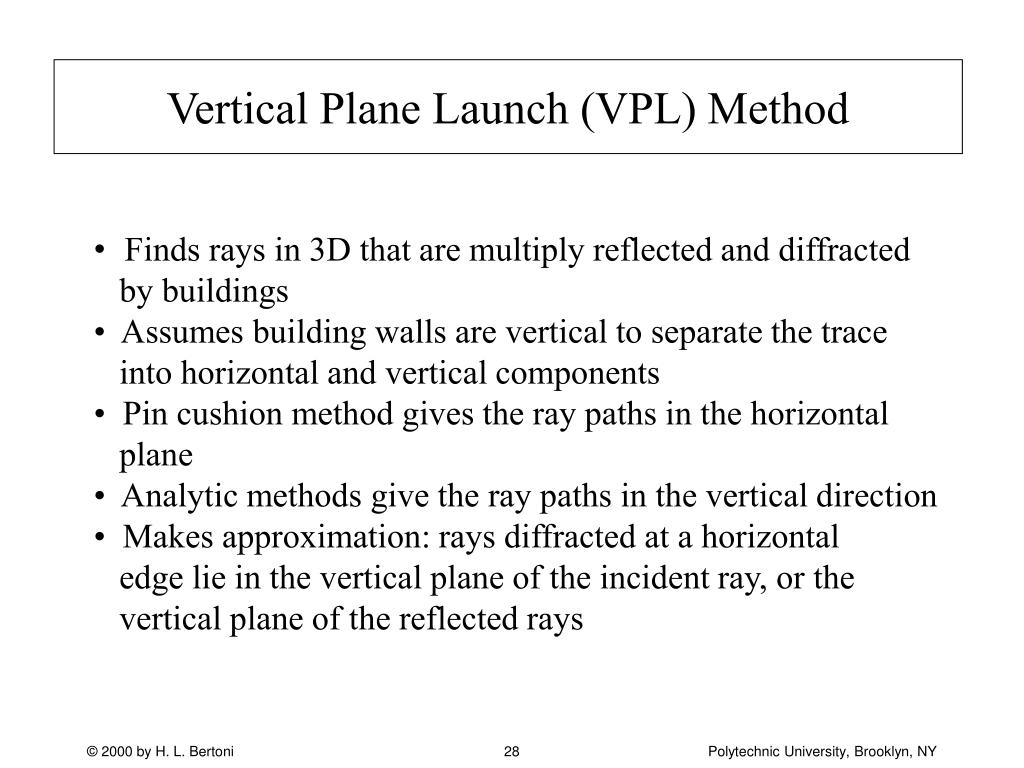 Vertical Plane Launch (VPL) Method

• Finds rays in 3D that are multiply reflected and diffracted by buildings
• Assumes building walls are vertical to separate the trace into horizontal and vertical components
• Pin cushion method gives the ray paths in the horizontal plane
• Analytic methods give the ray paths in the vertical direction
• Makes approximation: rays diffracted at a horizontal edge lie in the vertical plane of the incident ray, or the vertical plane of the reflected rays

© 2000 by H. L. Bertoni
28
Polytechnic University, Brooklyn, NY